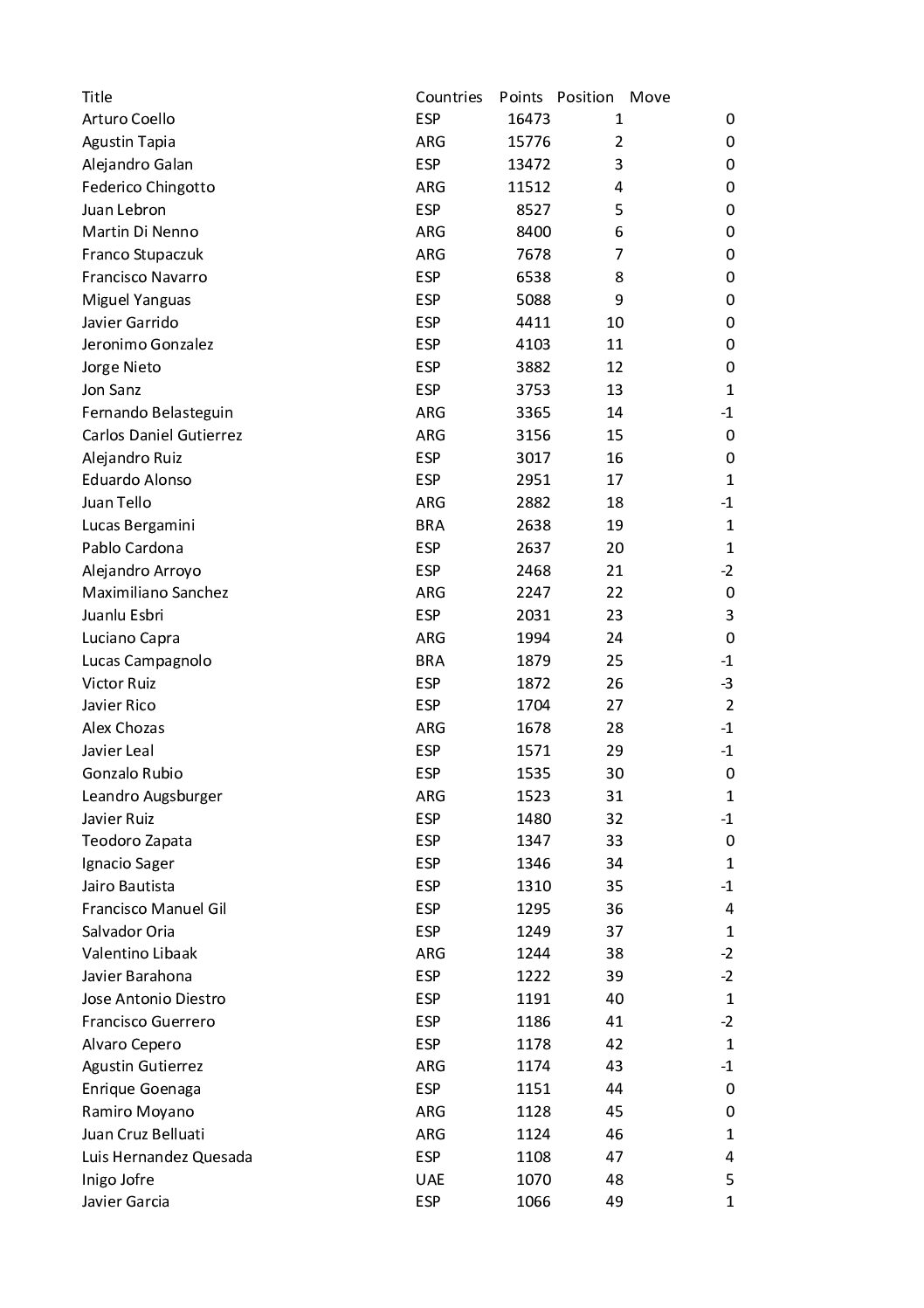 | Title | Countries | Points | Position | Move |
|---|---|---|---|---|
| Arturo Coello | ESP | 16473 | 1 | 0 |
| Agustin Tapia | ARG | 15776 | 2 | 0 |
| Alejandro Galan | ESP | 13472 | 3 | 0 |
| Federico Chingotto | ARG | 11512 | 4 | 0 |
| Juan Lebron | ESP | 8527 | 5 | 0 |
| Martin Di Nenno | ARG | 8400 | 6 | 0 |
| Franco Stupaczuk | ARG | 7678 | 7 | 0 |
| Francisco Navarro | ESP | 6538 | 8 | 0 |
| Miguel Yanguas | ESP | 5088 | 9 | 0 |
| Javier Garrido | ESP | 4411 | 10 | 0 |
| Jeronimo Gonzalez | ESP | 4103 | 11 | 0 |
| Jorge Nieto | ESP | 3882 | 12 | 0 |
| Jon Sanz | ESP | 3753 | 13 | 1 |
| Fernando Belasteguin | ARG | 3365 | 14 | -1 |
| Carlos Daniel Gutierrez | ARG | 3156 | 15 | 0 |
| Alejandro Ruiz | ESP | 3017 | 16 | 0 |
| Eduardo Alonso | ESP | 2951 | 17 | 1 |
| Juan Tello | ARG | 2882 | 18 | -1 |
| Lucas Bergamini | BRA | 2638 | 19 | 1 |
| Pablo Cardona | ESP | 2637 | 20 | 1 |
| Alejandro Arroyo | ESP | 2468 | 21 | -2 |
| Maximiliano Sanchez | ARG | 2247 | 22 | 0 |
| Juanlu Esbri | ESP | 2031 | 23 | 3 |
| Luciano Capra | ARG | 1994 | 24 | 0 |
| Lucas Campagnolo | BRA | 1879 | 25 | -1 |
| Victor Ruiz | ESP | 1872 | 26 | -3 |
| Javier Rico | ESP | 1704 | 27 | 2 |
| Alex Chozas | ARG | 1678 | 28 | -1 |
| Javier Leal | ESP | 1571 | 29 | -1 |
| Gonzalo Rubio | ESP | 1535 | 30 | 0 |
| Leandro Augsburger | ARG | 1523 | 31 | 1 |
| Javier Ruiz | ESP | 1480 | 32 | -1 |
| Teodoro Zapata | ESP | 1347 | 33 | 0 |
| Ignacio Sager | ESP | 1346 | 34 | 1 |
| Jairo Bautista | ESP | 1310 | 35 | -1 |
| Francisco Manuel Gil | ESP | 1295 | 36 | 4 |
| Salvador Oria | ESP | 1249 | 37 | 1 |
| Valentino Libaak | ARG | 1244 | 38 | -2 |
| Javier Barahona | ESP | 1222 | 39 | -2 |
| Jose Antonio Diestro | ESP | 1191 | 40 | 1 |
| Francisco Guerrero | ESP | 1186 | 41 | -2 |
| Alvaro Cepero | ESP | 1178 | 42 | 1 |
| Agustin Gutierrez | ARG | 1174 | 43 | -1 |
| Enrique Goenaga | ESP | 1151 | 44 | 0 |
| Ramiro Moyano | ARG | 1128 | 45 | 0 |
| Juan Cruz Belluati | ARG | 1124 | 46 | 1 |
| Luis Hernandez Quesada | ESP | 1108 | 47 | 4 |
| Inigo Jofre | UAE | 1070 | 48 | 5 |
| Javier Garcia | ESP | 1066 | 49 | 1 |